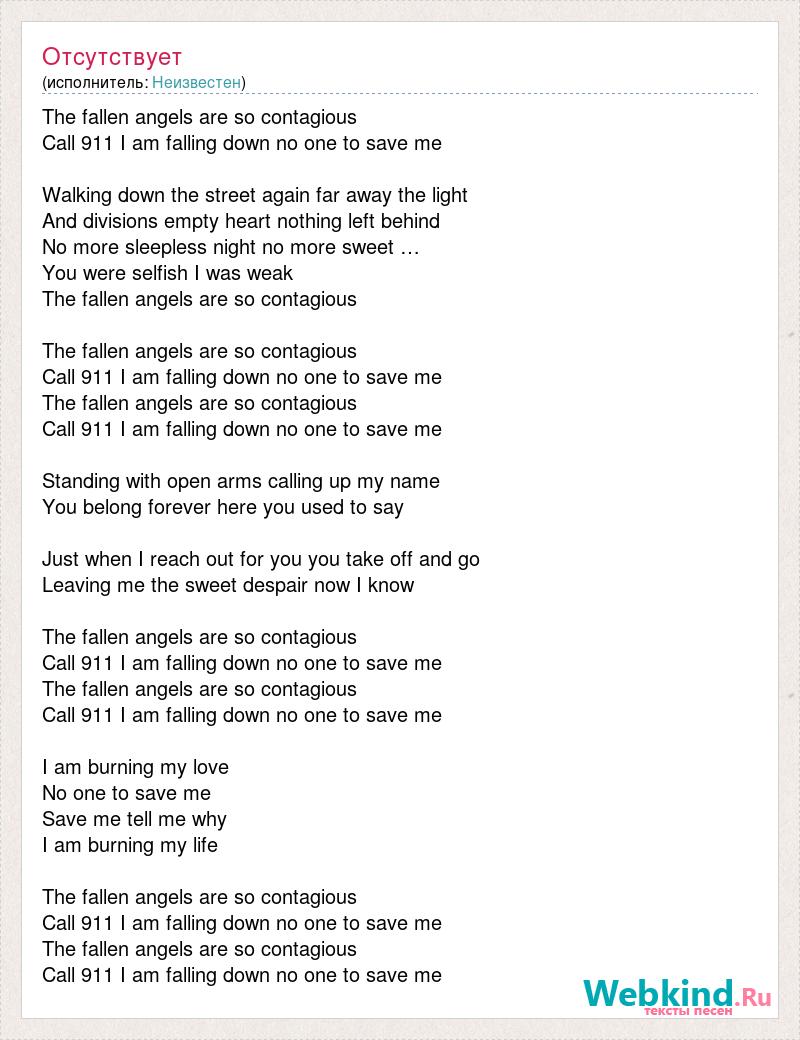 Отсутствует
(исполнитель: Неизвестен)

The fallen angels are so contagious
Call 911 I am falling down no one to save me

Walking down the street again far away the light
And divisions empty heart nothing left behind
No more sleepless night no more sweet …
You were selfish I was weak
The fallen angels are so contagious

The fallen angels are so contagious
Call 911 I am falling down no one to save me
The fallen angels are so contagious
Call 911 I am falling down no one to save me

Standing with open arms calling up my name
You belong forever here you used to say

Just when I reach out for you you take off and go
Leaving me the sweet despair now I know

The fallen angels are so contagious
Call 911 I am falling down no one to save me
The fallen angels are so contagious
Call 911 I am falling down no one to save me

I am burning my love
No one to save me
Save me tell me why
I am burning my life

The fallen angels are so contagious
Call 911 I am falling down no one to save me
The fallen angels are so contagious
Call 911 I am falling down no one to save me

Webkind.Ru
тексты песен